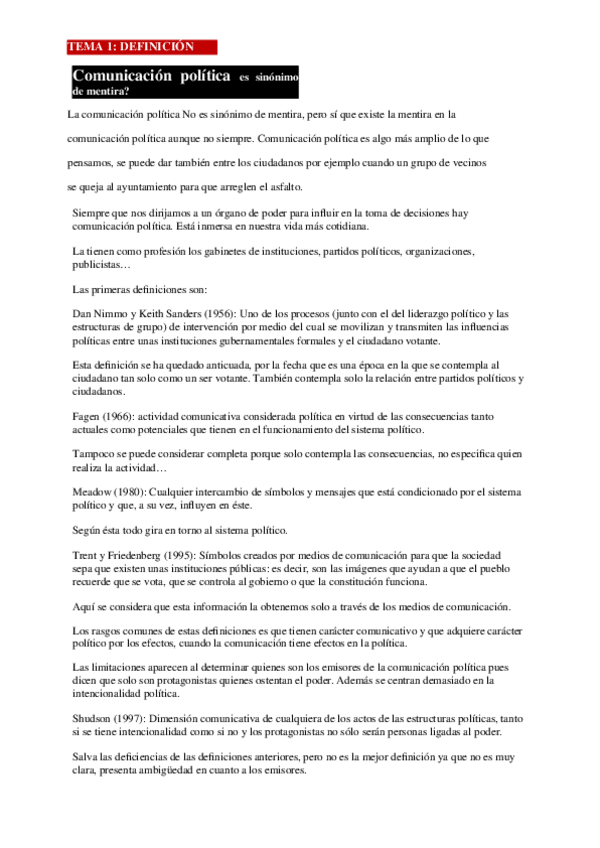 TEMA 1: DEFINICIÓN

Comunicación política es sinónimo de mentira?

La comunicación política No es sinónimo de mentira, pero sí que existe la mentira en la comunicación política aunque no siempre. Comunicación política es algo más amplio de lo que pensamos, se puede dar también entre los ciudadanos por ejemplo cuando un grupo de vecinos se queja al ayuntamiento para que arreglen el asfalto.

Siempre que nos dirijamos a un órgano de poder para influir en la toma de decisiones hay comunicación política. Está inmersa en nuestra vida más cotidiana.

La tienen como profesión los gabinetes de instituciones, partidos políticos, organizaciones, publicistas…

Las primeras definiciones son:

Dan Nimmo y Keith Sanders (1956): Uno de los procesos (junto con el del liderazgo político y las estructuras de grupo) de intervención por medio del cual se movilizan y transmiten las influencias políticas entre unas instituciones gubernamentales formales y el ciudadano votante.

Esta definición se ha quedado anticuada, por la fecha que es una época en la que se contempla al ciudadano tan solo como un ser votante. También contempla solo la relación entre partidos políticos y ciudadanos.

Fagen (1966): actividad comunicativa considerada política en virtud de las consecuencias tanto actuales como potenciales que tienen en el funcionamiento del sistema político.

Tampoco se puede considerar completa porque solo contempla las consecuencias, no especifica quien realiza la actividad…

Meadow (1980): Cualquier intercambio de símbolos y mensajes que está condicionado por el sistema político y que, a su vez, influyen en éste.

Según ésta todo gira en torno al sistema político.

Trent y Friedenberg (1995): Símbolos creados por medios de comunicación para que la sociedad sepa que existen unas instituciones públicas: es decir, son las imágenes que ayudan a que el pueblo recuerde que se vota, que se controla al gobierno o que la constitución funciona.

Aquí se considera que esta información la obtenemos solo a través de los medios de comunicación.

Los rasgos comunes de estas definiciones es que tienen carácter comunicativo y que adquiere carácter político por los efectos, cuando la comunicación tiene efectos en la política.

Las limitaciones aparecen al determinar quienes son los emisores de la comunicación política pues dicen que solo son protagonistas quienes ostentan el poder. Además se centran demasiado en la intencionalidad política.

Shudson (1997): Dimensión comunicativa de cualquiera de los actos de las estructuras políticas, tanto si se tiene intencionalidad como si no y los protagonistas no sólo serán personas ligadas al poder.

Salva las deficiencias de las definiciones anteriores, pero no es la mejor definición ya que no es muy clara, presenta ambigüedad en cuanto a los emisores.